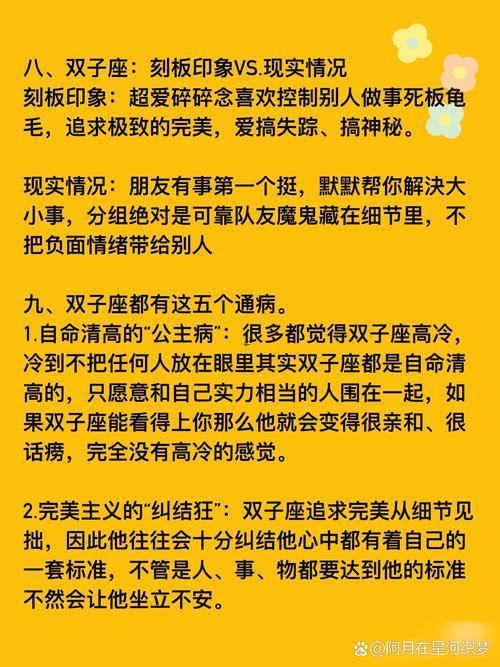 八、双子座：刻板印象VS.现实情况
刻板印象：超爱碎碎念喜欢控制别人做事死板龟毛，追求极致的完美，爱搞失踪、搞神秘。

现实情况：朋友有事第一个挺，默默帮你解决大小事，分组绝对是可靠队友魔鬼藏在细节里，不把负面情绪带给别人

九、双子座都有这五个通病。
1.自命清高的“公主病”：很多都觉得双子座高冷，冷到不把任何人放在眼里其实双子座都是自命清高的，只愿意和自己实力相当的人围在一起，如果双子座能看得上你那么他就会变得很亲和、很话痨，完全没有高冷的感觉。

2.完美主义的“纠结狂”：双子座追求完美从细节见拙，因此他往往会十分纠结他心中都有着自己的一套标准，不管是人、事、物都要达到他的标准不然会让他坐立不安。

@阿月在星河织梦